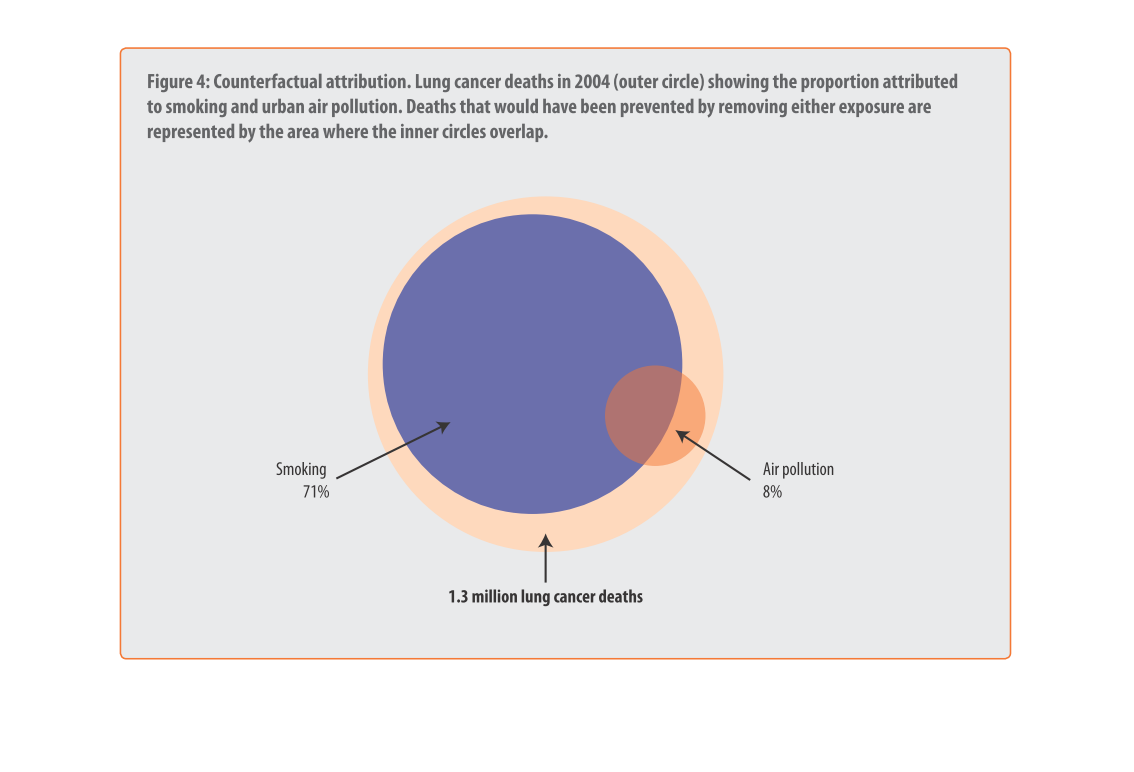 Figure 4: Counterfactual attribution. Lung cancer deaths in 2004 (outer circle) showing the proportion attributed to smoking and urban air pollution. Deaths that would have been prevented by removing either exposure are represented by the area where the inner circles overlap.

Smoking
71%

Air pollution
8%

1.3 million lung cancer deaths